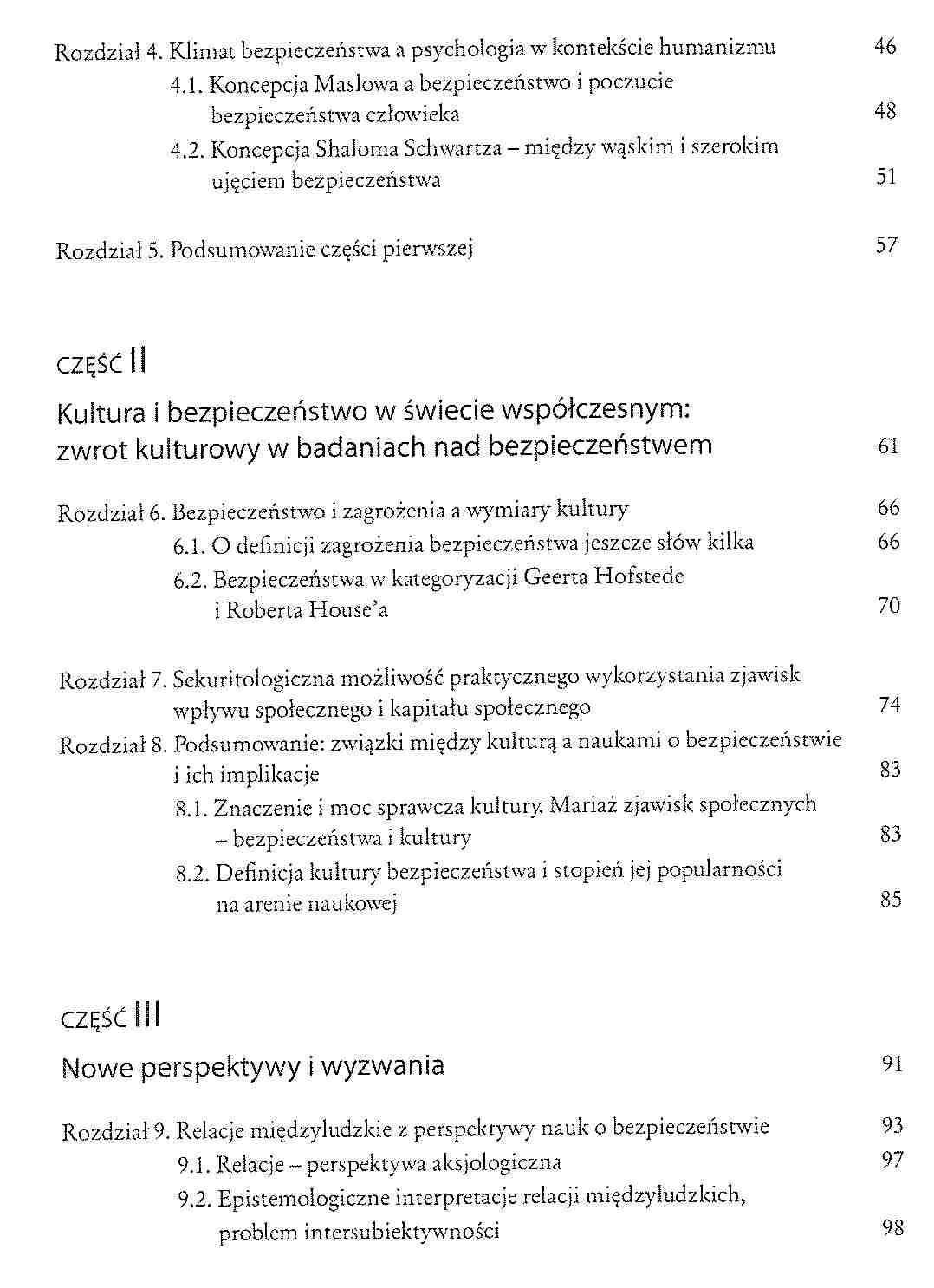 Rozdział 4. Klimat bezpieczeństwa a psychologia w kontekście humanizmu 46

4.1. Koncepcja Maslowa a bezpieczeństwo i poczucie bezpieczeństwa człowieka 48

4.2. Koncepcja Shaloma Schwartza – między wąskim i szerokim ujęciem bezpieczeństwa 51

Rozdział 5. Podsumowanie części pierwszej 57

CZĘŚĆ II

Kultura i bezpieczeństwo w świecie współczesnym: zwrot kulturowy w badaniach nad bezpieczeństwem 61

Rozdział 6. Bezpieczeństwo i zagrożenia a wymiary kultury 66

6.1. O definicji zagrożenia bezpieczeństwa jeszcze słów kilka 66

6.2. Bezpieczeństwa w kategoryzacji Geerta Hofstede i Roberta House'a 70

Rozdział 7. Sekuritologiczna możliwość praktycznego wykorzystania zjawisk wpływu społecznego i kapitału społecznego 74

Rozdział 8. Podsumowanie: związki między kulturą a naukami o bezpieczeństwie i ich implikacje 83

8.1. Znaczenie i moc sprawcza kultury. Mariaż zjawisk społecznych – bezpieczeństwa i kultury 83

8.2. Definicja kultury bezpieczeństwa i stopień jej popularności na arenie naukowej 85

CZĘŚĆ III

Nowe perspektywy i wyzwania 91

Rozdział 9. Relacje międzyludzkie z perspektywy nauk o bezpieczeństwie 93

9.1. Relacje – perspektywa aksjologiczna 97

9.2. Epistemologiczne interpretacje relacji międzyludzkich, problem intersubiektywności 98